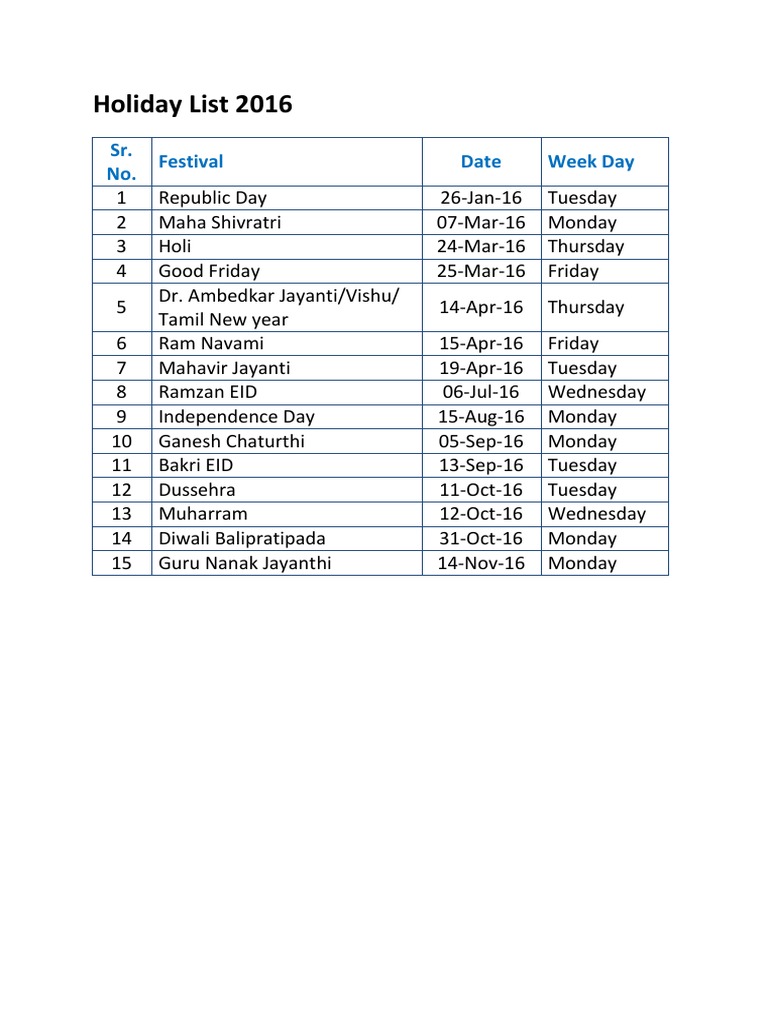 Holiday List 2016

| Sr. No. | Festival | Date | Week Day |
|---|---|---|---|
| 1 | Republic Day | 26-Jan-16 | Tuesday |
| 2 | Maha Shivratri | 07-Mar-16 | Monday |
| 3 | Holi | 24-Mar-16 | Thursday |
| 4 | Good Friday | 25-Mar-16 | Friday |
| 5 | Dr. Ambedkar Jayanti/Vishu/ Tamil New year | 14-Apr-16 | Thursday |
| 6 | Ram Navami | 15-Apr-16 | Friday |
| 7 | Mahavir Jayanti | 19-Apr-16 | Tuesday |
| 8 | Ramzan EID | 06-Jul-16 | Wednesday |
| 9 | Independence Day | 15-Aug-16 | Monday |
| 10 | Ganesh Chaturthi | 05-Sep-16 | Monday |
| 11 | Bakri EID | 13-Sep-16 | Tuesday |
| 12 | Dussehra | 11-Oct-16 | Tuesday |
| 13 | Muharram | 12-Oct-16 | Wednesday |
| 14 | Diwali Balipratipada | 31-Oct-16 | Monday |
| 15 | Guru Nanak Jayanthi | 14-Nov-16 | Monday |